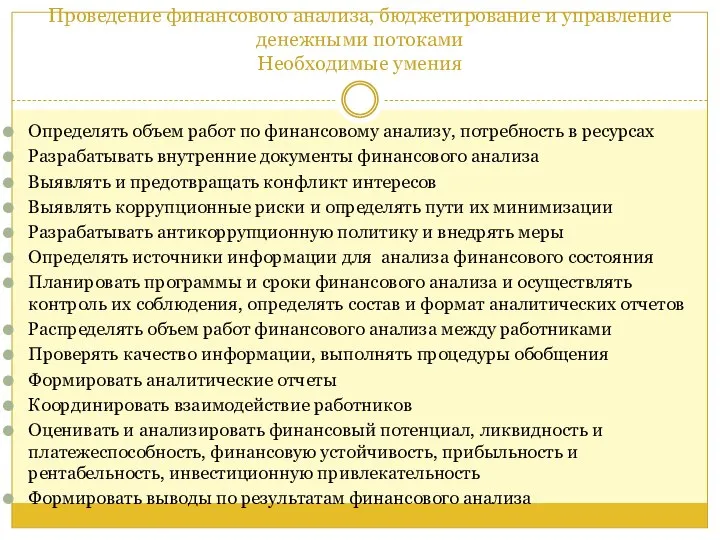 Проведение финансового анализа, бюджетирование и управление денежными потоками
Необходимые умения

Определять объем работ по финансовому анализу, потребность в ресурсах
Разрабатывать внутренние документы финансового анализа
Выявлять и предотвращать конфликт интересов
Выявлять коррупционные риски и определять пути их минимизации
Разрабатывать антикоррупционную политику и внедрять меры
Определять источники информации для анализа финансового состояния
Планировать программы и сроки финансового анализа и осуществлять контроль их соблюдения, определять состав и формат аналитических отчетов
Распределять объем работ финансового анализа между работниками
Проверять качество информации, выполнять процедуры обобщения
Формировать аналитические отчеты
Координировать взаимодействие работников
Оценивать и анализировать финансовый потенциал, ликвидность и платежеспособность, финансовую устойчивость, прибыльность и рентабельность, инвестиционную привлекательность
Формировать выводы по результатам финансового анализа